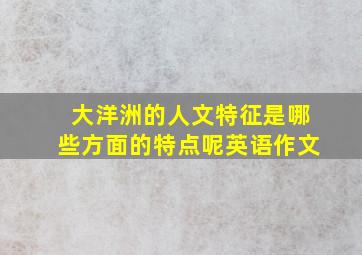 大洋洲的人文特征是哪些方面的特点呢英语作文